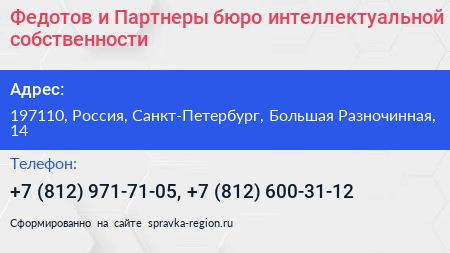 Федотов и Партнеры бюро интеллектуальной собственности

Адрес:

197110, Россия, Санкт-Петербург, Большая Разночинная, 14

Телефон:

+7 (812) 971-71-05, +7 (812) 600-31-12

Сформированно на сайте spravka-region.ru